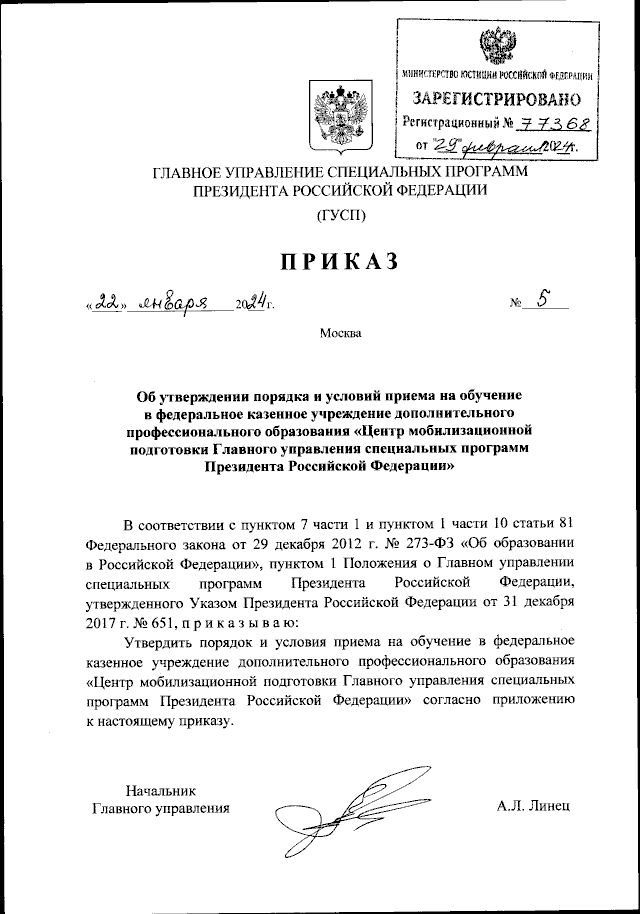 МИНИСТЕРСТВО ЮСТИЦИИ РОССИЙСКОЙ ФЕДЕРАЦИИ
ЗАРЕГИСТРИРОВАНО
Регистрационный № 77368
от "29" февраля 2024.

ГЛАВНОЕ УПРАВЛЕНИЕ СПЕЦИАЛЬНЫХ ПРОГРАММ ПРЕЗИДЕНТА РОССИЙСКОЙ ФЕДЕРАЦИИ
(ГУСП)

ПРИКАЗ

«22» января 2024г. № 5

Москва

Об утверждении порядка и условий приема на обучение в федеральное казенное учреждение дополнительного профессионального образования «Центр мобилизационной подготовки Главного управления специальных программ Президента Российской Федерации»

В соответствии с пунктом 7 части 1 и пунктом 1 части 10 статьи 81 Федерального закона от 29 декабря 2012 г. № 273-ФЗ «Об образовании в Российской Федерации», пунктом 1 Положения о Главном управлении специальных программ Президента Российской Федерации, утвержденного Указом Президента Российской Федерации от 31 декабря 2017 г. № 651, п р и к а з ы в а ю:

Утвердить порядок и условия приема на обучение в федеральное казенное учреждение дополнительного профессионального образования «Центр мобилизационной подготовки Главного управления специальных программ Президента Российской Федерации» согласно приложению к настоящему приказу.

Начальник
Главного управления А.Л. Линец